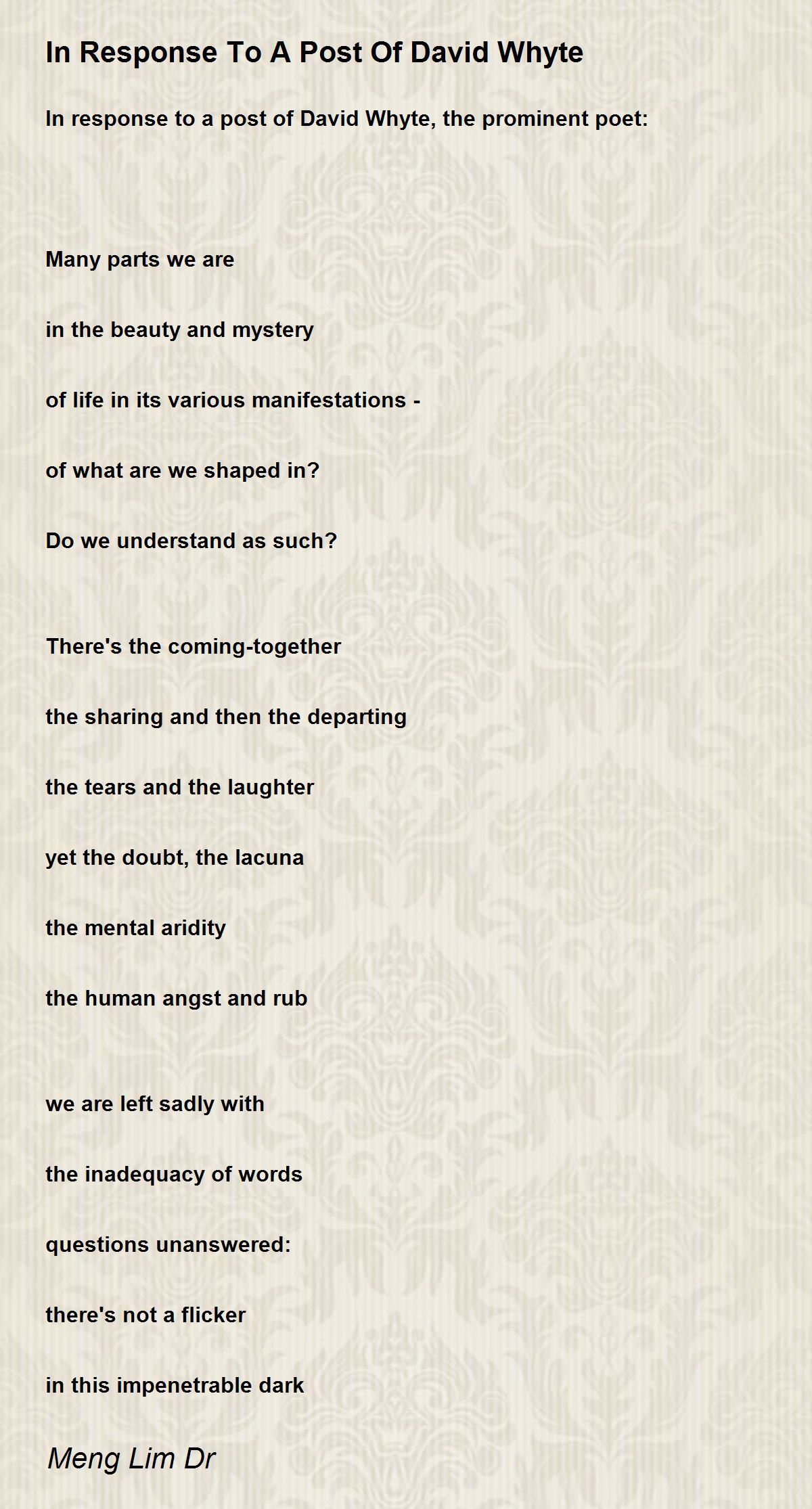 In Response To A Post Of David Whyte

In response to a post of David Whyte, the prominent poet:

Many parts we are

in the beauty and mystery

of life in its various manifestations -

of what are we shaped in?

Do we understand as such?

There's the coming-together

the sharing and then the departing

the tears and the laughter

yet the doubt, the lacuna

the mental aridity

the human angst and rub

we are left sadly with

the inadequacy of words

questions unanswered:

there's not a flicker

in this impenetrable dark

Meng Lim Dr